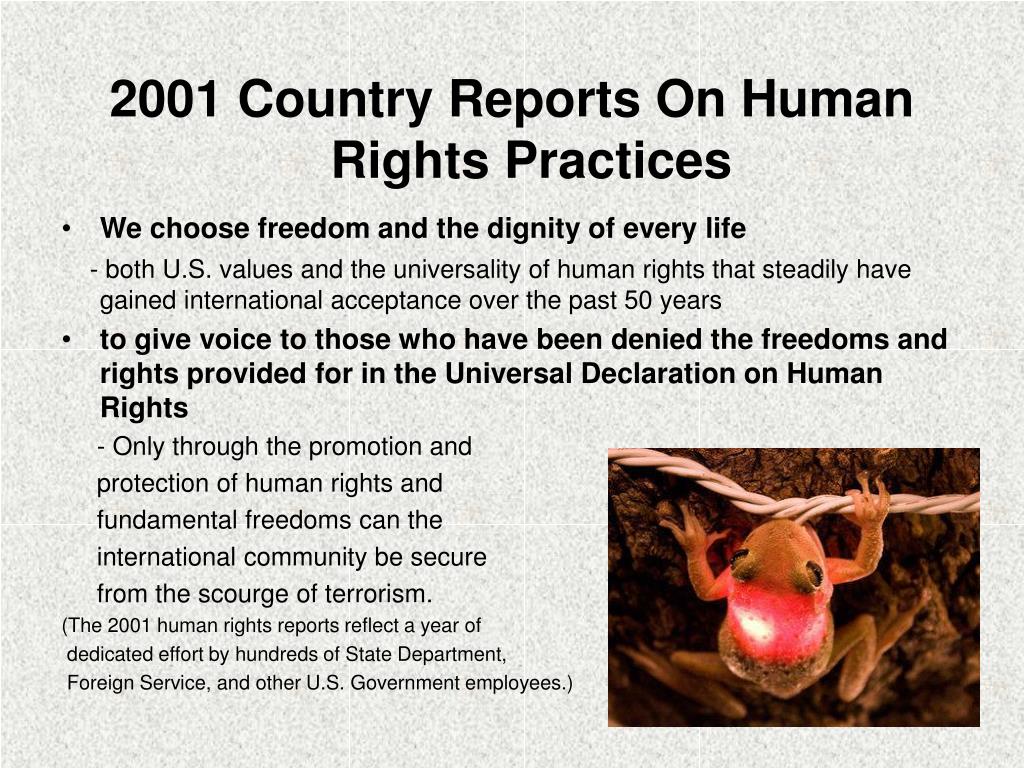 2001 Country Reports On Human Rights Practices

• We choose freedom and the dignity of every life

- both U.S. values and the universality of human rights that steadily have gained international acceptance over the past 50 years

• to give voice to those who have been denied the freedoms and rights provided for in the Universal Declaration on Human Rights

- Only through the promotion and protection of human rights and fundamental freedoms can the international community be secure from the scourge of terrorism.

(The 2001 human rights reports reflect a year of dedicated effort by hundreds of State Department, Foreign Service, and other U.S. Government employees.)